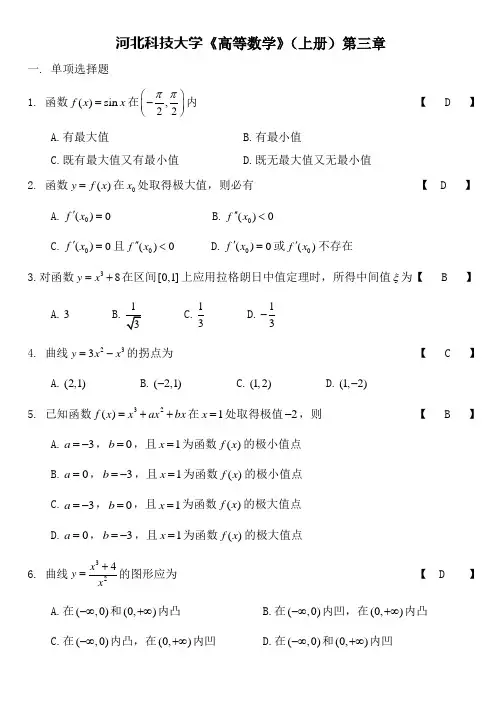 河北科技大学《高等数学》（上册）第三章

一. 单项选择题

1. 函数 $f(x)=\sin x$ 在 $\left(-\frac{\pi}{2},\frac{\pi}{2}\right)$ 内 【 D 】

A. 有最大值 B. 有最小值

C. 既有最大值又有最小值 D. 既无最大值又无最小值

2. 函数 $y=f(x)$ 在 $x_0$ 处取得极大值，则必有 【 D 】

A. $f'(x_0)=0$ B. $f''(x_0)<0$

C. $f'(x_0)=0$ 且 $f''(x_0)<0$ D. $f'(x_0)=0$ 或 $f'(x_0)$ 不存在

3. 对函数 $y=x^3+8$ 在区间 $[0,1]$ 上应用拉格朗日中值定理时，所得中间值 $\xi$ 为 【 B 】

A. 3 B. $\frac{1}{\sqrt{3}}$ C. $\frac{1}{3}$ D. $-\frac{1}{3}$

4. 曲线 $y=3x^2-x^3$ 的拐点为 【 C 】

A. $(2,1)$ B. $(-2,1)$ C. $(1,2)$ D. $(1,-2)$

5. 已知函数 $f(x)=x^3+ax^2+bx$ 在 $x=1$ 处取得极值 $-2$，则 【 B 】

A. $a=-3$，$b=0$，且 $x=1$ 为函数 $f(x)$ 的极小值点

B. $a=0$，$b=-3$，且 $x=1$ 为函数 $f(x)$ 的极小值点

C. $a=-3$，$b=0$，且 $x=1$ 为函数 $f(x)$ 的极大值点

D. $a=0$，$b=-3$，且 $x=1$ 为函数 $f(x)$ 的极大值点

6. 曲线 $y=\frac{x^3+4}{x^2}$ 的图形应为 【 D 】

A. 在 $(-\infty,0)$ 和 $(0,+\infty)$ 内凸 B. 在 $(-\infty,0)$ 内凹，在 $(0,+\infty)$ 内凸

C. 在 $(-\infty,0)$ 内凸，在 $(0,+\infty)$ 内凹 D. 在 $(-\infty,0)$ 和 $(0,+\infty)$ 内凹